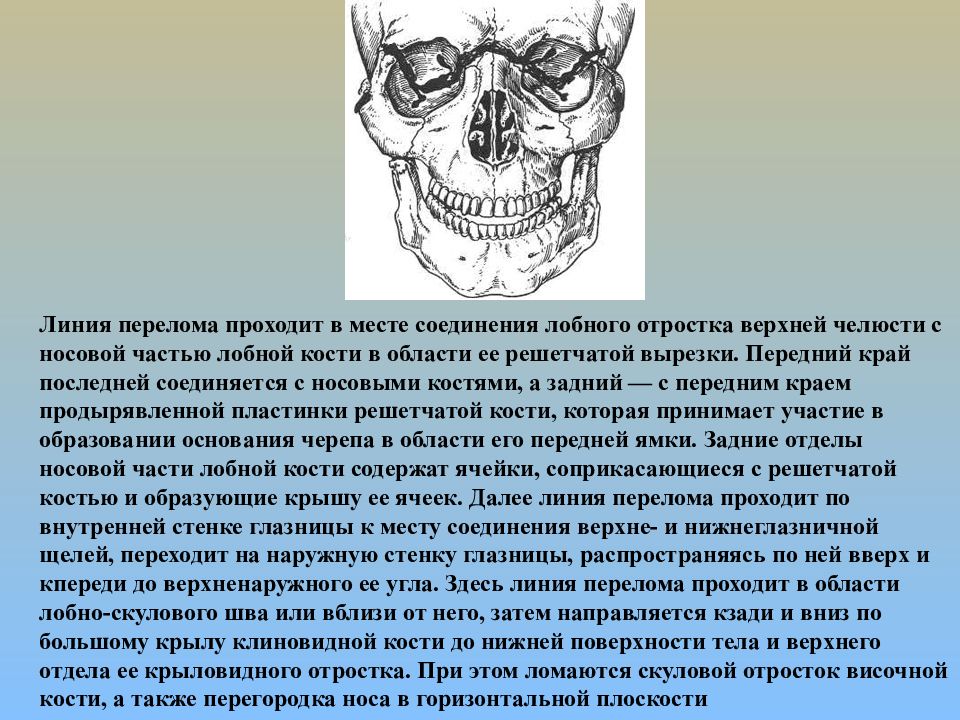 Линия перелома проходит в месте соединения лобного отростка верхней челюсти с носовой частью лобной кости в области ее решетчатой вырезки. Передний край последней соединяется с носовыми костями, а задний — с передним краем продырявленной пластинки решетчатой кости, которая принимает участие в образовании основания черепа в области его передней ямки. Задние отделы носовой части лобной кости содержат ячейки, соприкасающиеся с решетчатой костью и образующие крышу ее ячеек. Далее линия перелома проходит по внутренней стенке глазницы к месту соединения верхне- и нижнеглазничной щелей, переходит на наружную стенку глазницы, распространяясь по ней вверх и кпереди до верхненаружного ее угла. Здесь линия перелома проходит в области лобно-скулового шва или вблизи от него, затем направляется кзади и вниз по большому крылу клиновидной кости до нижней поверхности тела и верхнего отдела ее крыловидного отростка. При этом ломаются скуловой отросток височной кости, а также перегородка носа в горизонтальной плоскости